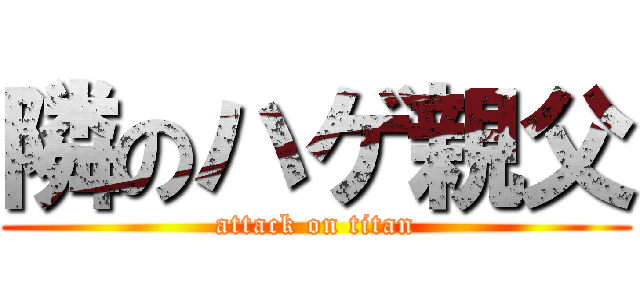 隣のハゲ親父
attack on titan